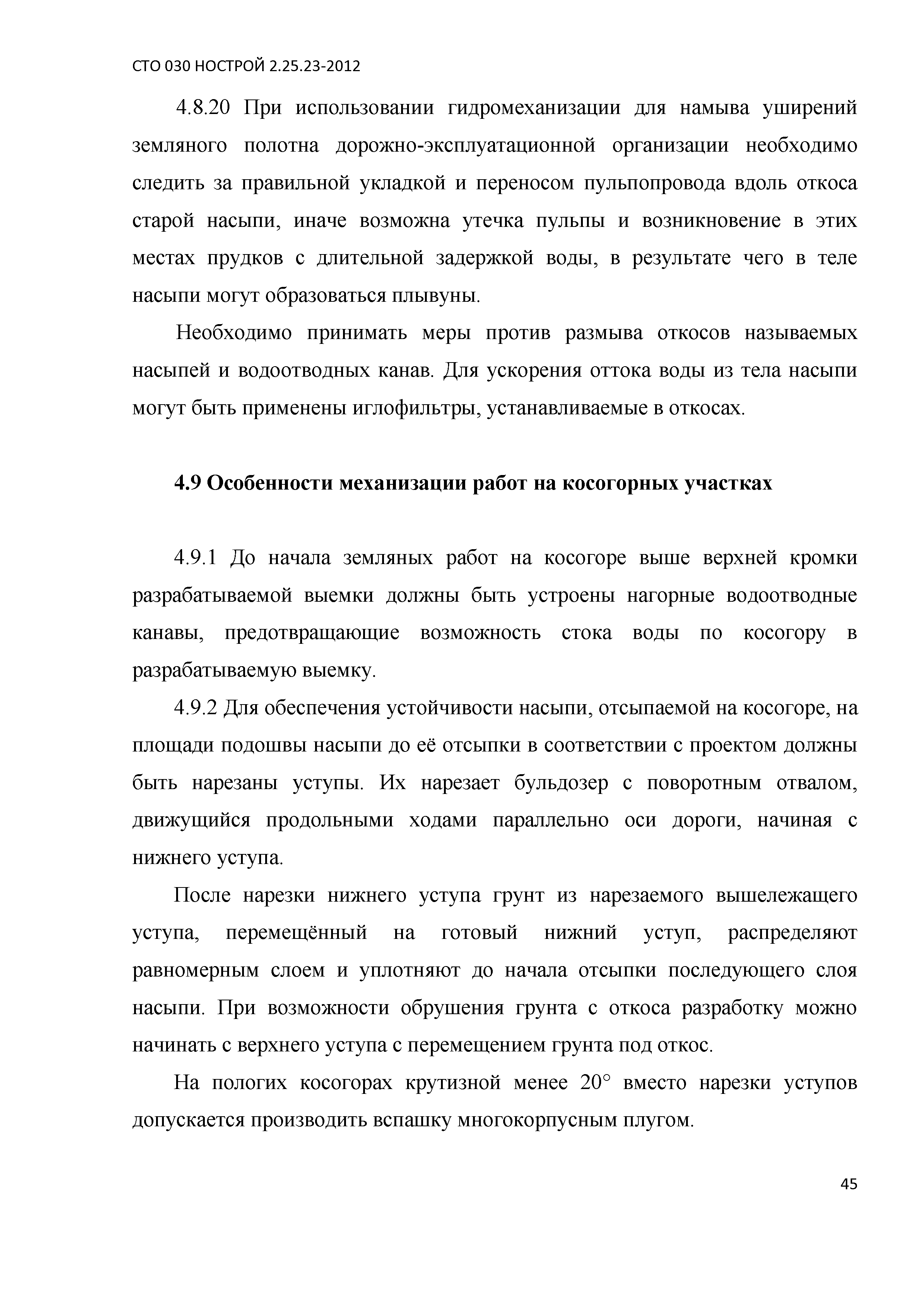 СТО 030 НОСТРОЙ 2.25.23-2012

4.8.20 При использовании гидромеханизации для намыва уширений земляного полотна дорожно-эксплуатационной организации необходимо следить за правильной укладкой и переносом пульпопровода вдоль откоса старой насыпи, иначе возможна утечка пульпы и возникновение в этих местах прудков с длительной задержкой воды, в результате чего в теле насыпи могут образоваться плывуны.

Необходимо принимать меры против размыва откосов называемых насыпей и водоотводных канав. Для ускорения оттока воды из тела насыпи могут быть применены иглофильтры, устанавливаемые в откосах.

4.9 Особенности механизации работ на косогорных участках

4.9.1 До начала земляных работ на косогоре выше верхней кромки разрабатываемой выемки должны быть устроены нагорные водоотводные канавы, предотвращающие возможность стока воды по косогору в разрабатываемую выемку.

4.9.2 Для обеспечения устойчивости насыпи, отсыпаемой на косогоре, на площади подошвы насыпи до её отсыпки в соответствии с проектом должны быть нарезаны уступы. Их нарезает бульдозер с поворотным отвалом, движущийся продольными ходами параллельно оси дороги, начиная с нижнего уступа.

После нарезки нижнего уступа грунт из нарезаемого вышележащего уступа, перемещённый на готовый нижний уступ, распределяют равномерным слоем и уплотняют до начала отсыпки последующего слоя насыпи. При возможности обрушения грунта с откоса разработку можно начинать с верхнего уступа с перемещением грунта под откос.

На пологих косогорах крутизной менее 20° вместо нарезки уступов допускается производить вспашку многокорпусным плугом.

45